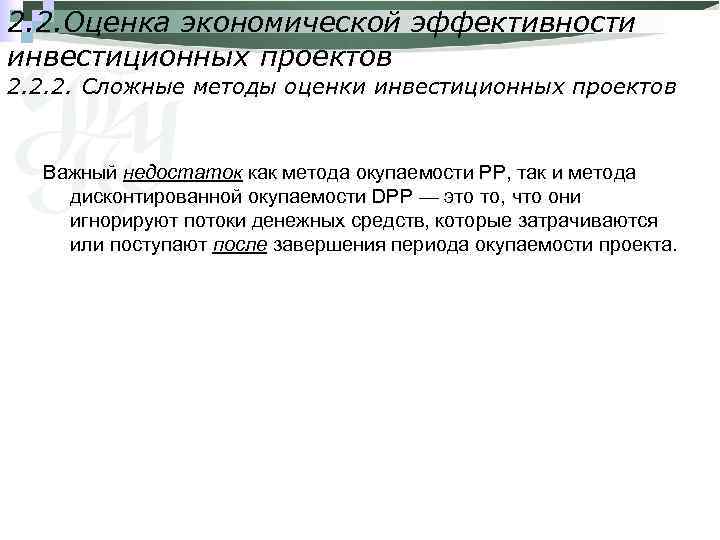 2.2.Оценка экономической эффективности инвестиционных проектов
2.2.2. Сложные методы оценки инвестиционных проектов

Важный недостаток как метода окупаемости PP, так и метода дисконтированной окупаемости DPP — это то, что они игнорируют потоки денежных средств, которые затрачиваются или поступают после завершения периода окупаемости проекта.